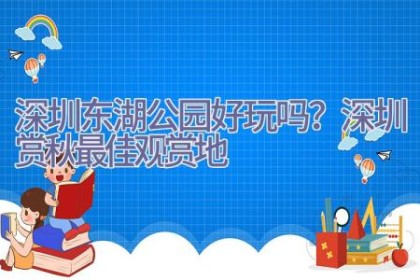 深圳东湖公园好玩吗？深圳赏秋最佳观赏地